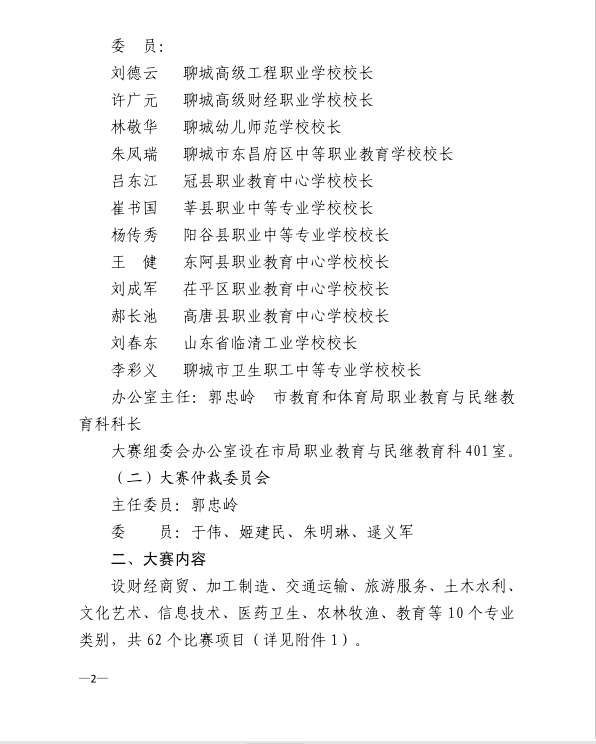 委　员：

刘德云　聊城高级工程职业学校校长

许广元　聊城高级财经职业学校校长

林敬华　聊城幼儿师范学校校长

朱凤瑞　聊城市东昌府区中等职业教育学校校长

吕东江　冠县职业教育中心学校校长

崔书国　莘县职业中等专业学校校长

杨传秀　阳谷县职业中等专业学校校长

王　健　东阿县职业教育中心学校校长

刘成军　茌平区职业教育中心学校校长

郝长池　高唐县职业教育中心学校校长

刘春东　山东省临清工业学校校长

李彩义　聊城市卫生职工中等专业学校校长

办公室主任：郭忠岭　市教育和体育局职业教育与民继教育科科长

大赛组委会办公室设在市局职业教育与民继教育科401室。

（二）大赛仲裁委员会

主任委员：郭忠岭

委　　员：于伟、姬建民、朱明琳、逯义军

二、大赛内容

设财经商贸、加工制造、交通运输、旅游服务、土木水利、文化艺术、信息技术、医药卫生、农林牧渔、教育等10个专业类别，共62个比赛项目（详见附件1）。

—2—